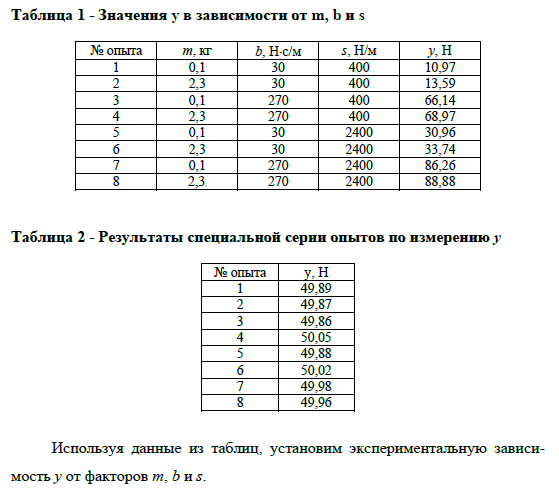 Таблица 1 - Значения y в зависимости от m, b и s

| № опыта | $m$, кг | $b$, Н·с/м | $s$, Н/м | $y$, Н |
|---|---|---|---|---|
| 1 | 0,1 | 30 | 400 | 10,97 |
| 2 | 2,3 | 30 | 400 | 13,59 |
| 3 | 0,1 | 270 | 400 | 66,14 |
| 4 | 2,3 | 270 | 400 | 68,97 |
| 5 | 0,1 | 30 | 2400 | 30,96 |
| 6 | 2,3 | 30 | 2400 | 33,74 |
| 7 | 0,1 | 270 | 2400 | 86,26 |
| 8 | 2,3 | 270 | 2400 | 88,88 |

Таблица 2 - Результаты специальной серии опытов по измерению $y$

| № опыта | y, Н |
|---|---|
| 1 | 49,89 |
| 2 | 49,87 |
| 3 | 49,86 |
| 4 | 50,05 |
| 5 | 49,88 |
| 6 | 50,02 |
| 7 | 49,98 |
| 8 | 49,96 |

Используя данные из таблиц, установим экспериментальную зависимость $y$ от факторов $m$, $b$ и $s$.